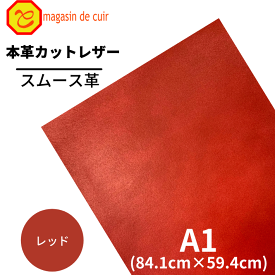 magasin de cuir

本革カットレザー

スムース革

レッド

A1
(84.1cm×59.4cm)